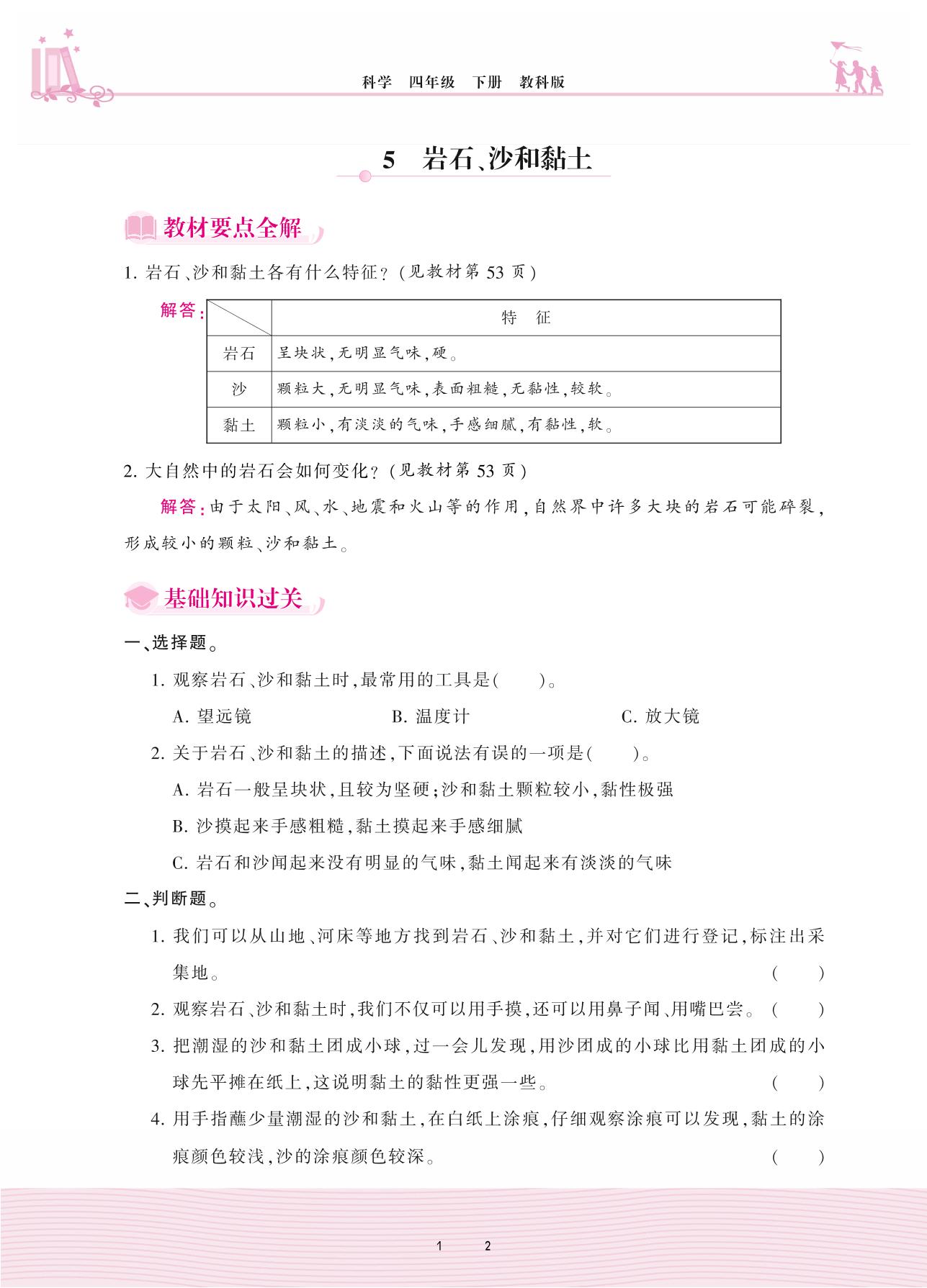 科学　四年级　下册　教科版

5　岩石、沙和黏土

教材要点全解

1. 岩石、沙和黏土各有什么特征？（见教材第 53 页）

解答：

|  | 特　征 |
|---|---|
| 岩石 | 呈块状，无明显气味，硬。 |
| 沙 | 颗粒大，无明显气味，表面粗糙，无黏性，较软。 |
| 黏土 | 颗粒小，有淡淡的气味，手感细腻，有黏性，软。 |

2. 大自然中的岩石会如何变化？（见教材第 53 页）

解答：由于太阳、风、水、地震和火山等的作用，自然界中许多大块的岩石可能碎裂，形成较小的颗粒、沙和黏土。

基础知识过关

一、选择题。

1. 观察岩石、沙和黏土时，最常用的工具是(　　)。

A. 望远镜　　B. 温度计　　C. 放大镜

2. 关于岩石、沙和黏土的描述，下面说法有误的一项是(　　)。

A. 岩石一般呈块状，且较为坚硬；沙和黏土颗粒较小，黏性极强

B. 沙摸起来手感粗糙，黏土摸起来手感细腻

C. 岩石和沙闻起来没有明显的气味，黏土闻起来有淡淡的气味

二、判断题。

1. 我们可以从山地、河床等地方找到岩石、沙和黏土，并对它们进行登记，标注出采集地。(　　)

2. 观察岩石、沙和黏土时，我们不仅可以用手摸，还可以用鼻子闻、用嘴巴尝。(　　)

3. 把潮湿的沙和黏土团成小球，过一会儿发现，用沙团成的小球比用黏土团成的小球先平摊在纸上，这说明黏土的黏性更强一些。(　　)

4. 用手指蘸少量潮湿的沙和黏土，在白纸上涂痕，仔细观察涂痕可以发现，黏土的涂痕颜色较浅，沙的涂痕颜色较深。(　　)

1　2